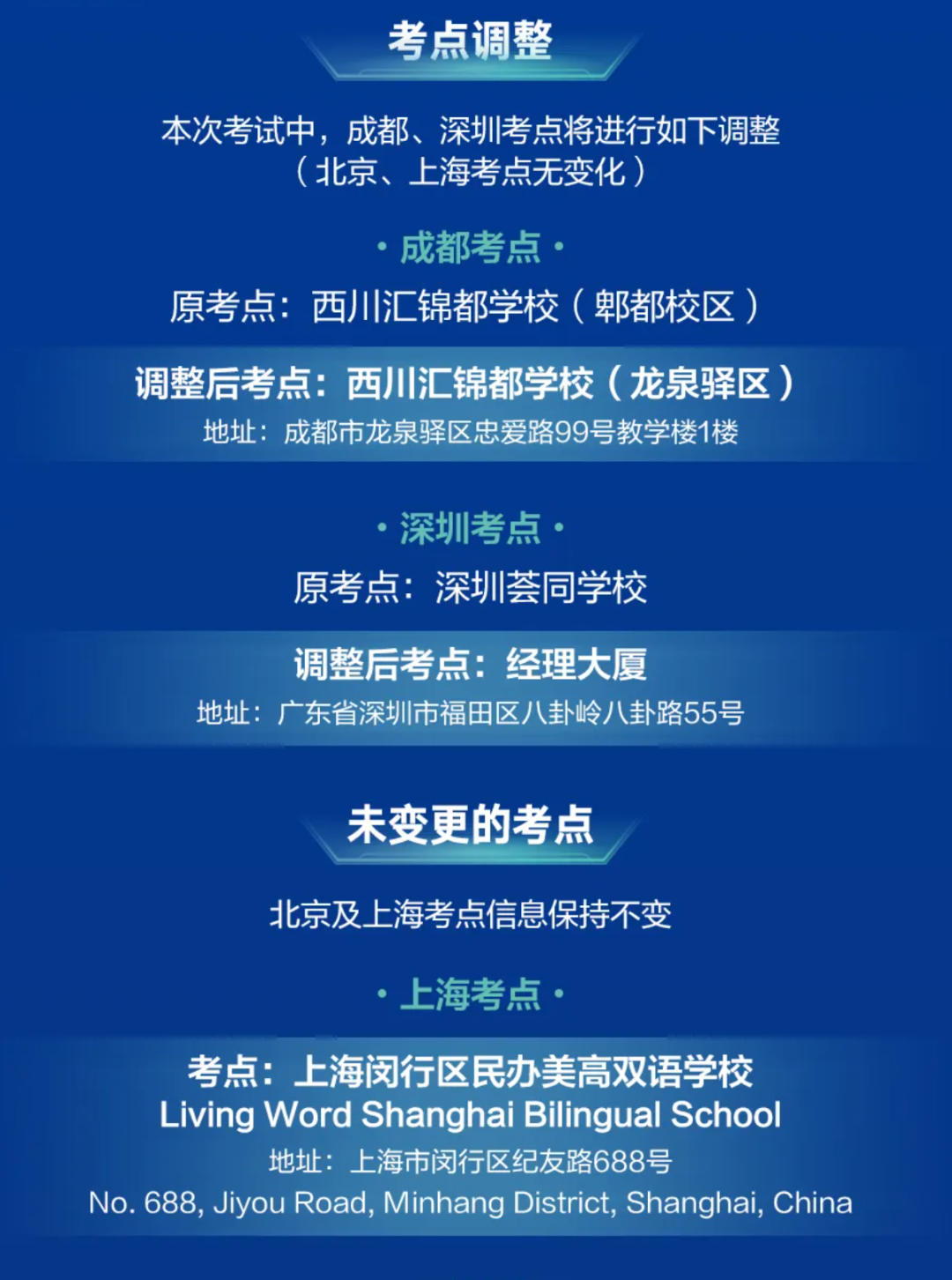 考点调整

本次考试中，成都、深圳考点将进行如下调整（北京、上海考点无变化）

· 成都考点 ·

原考点：西川汇锦都学校（郫都校区）

调整后考点：西川汇锦都学校（龙泉驿区）

地址：成都市龙泉驿区忠爱路99号教学楼1楼

· 深圳考点 ·

原考点：深圳荟同学校

调整后考点：经理大厦

地址：广东省深圳市福田区八卦岭八卦路55号

未变更的考点

北京及上海考点信息保持不变

· 上海考点 ·

考点：上海闵行区民办美高双语学校
Living Word Shanghai Bilingual School

地址：上海市闵行区纪友路688号
No. 688, Jiyou Road, Minhang District, Shanghai, China